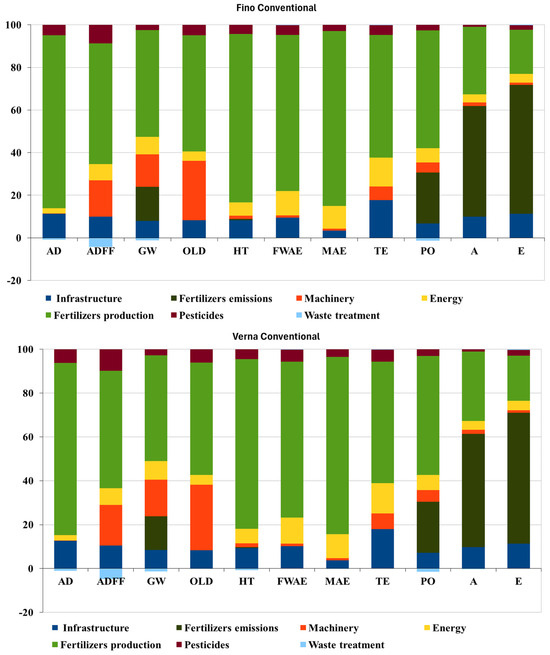 Fino Conventional

100
80
60
40
20
0
-20

AD ADFF GW OLD HT FWAE MAE TE PO A E

Infrastructure
Fertilizers emissions
Machinery
Energy
Fertilizers production
Pesticides
Waste treatment

Verna Conventional

100
80
60
40
20
0
-20

AD ADFF GW OLD HT FWAE MAE TE PO A E

Infrastructure
Fertilizers emissions
Machinery
Energy
Fertilizers production
Pesticides
Waste treatment